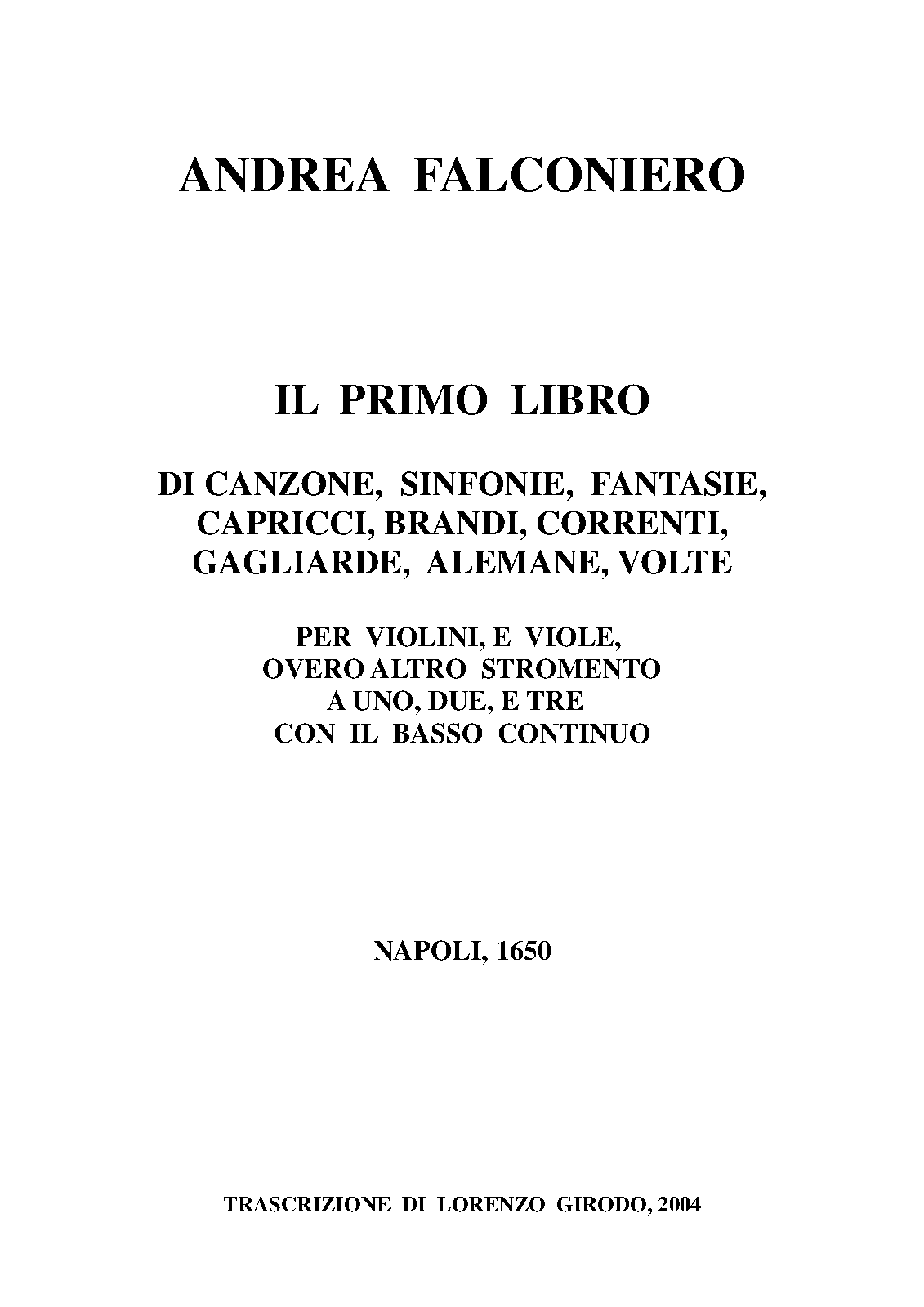 ANDREA FALCONIERO

IL PRIMO LIBRO

DI CANZONE, SINFONIE, FANTASIE,
CAPRICCI, BRANDI, CORRENTI,
GAGLIARDE, ALEMANE, VOLTE

PER VIOLINI, E VIOLE,
OVERO ALTRO STROMENTO
A UNO, DUE, E TRE
CON IL BASSO CONTINUO

NAPOLI, 1650

TRASCRIZIONE DI LORENZO GIRODO, 2004